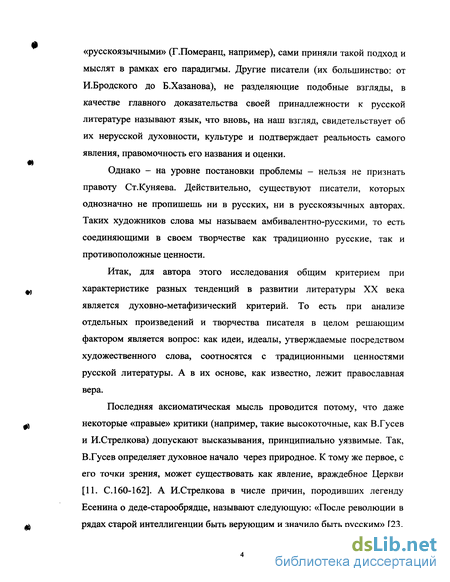 «русскоязычными» (Г.Померанц, например), сами приняли такой подход и мыслят в рамках его парадигмы. Другие писатели (их большинство: от И.Бродского до Б.Хазанова), не разделяющие подобные взгляды, в качестве главного доказательства своей принадлежности к русской литературе называют язык, что вновь, на наш взгляд, свидетельствует об их нерусской духовности, культуре и подтверждает реальность самого явления, правомочность его названия и оценки.

Однако – на уровне постановки проблемы – нельзя не признать правоту Ст.Куняева. Действительно, существуют писатели, которых однозначно не пропишешь ни в русских, ни в русскоязычных авторах. Таких художников слова мы называем амбивалентно-русскими, то есть соединяющими в своем творчестве как традиционно русские, так и противоположные ценности.

Итак, для автора этого исследования общим критерием при характеристике разных тенденций в развитии литературы XX века является духовно-метафизический критерий. То есть при анализе отдельных произведений и творчества писателя в целом решающим фактором является вопрос: как идеи, идеалы, утверждаемые посредством художественного слова, соотносятся с традиционными ценностями русской литературы. А в их основе, как известно, лежит православная вера.

Последняя аксиоматическая мысль проводится потому, что даже некоторые «правые» критики (например, такие высокоточные, как В.Гусев и И.Стрелкова) допускают высказывания, принципиально уязвимые. Так, В.Гусев определяет духовное начало через природное. К тому же первое, с его точки зрения, может существовать как явление, враждебное Церкви [11. С.160-162]. А И.Стрелкова в числе причин, породивших легенду Есенина о деде-старообрядце, называют следующую: «После революции в рядах старой интеллигенции быть верующим и значило быть русским» [23.

4

dsLib.net
библиотека диссертаций